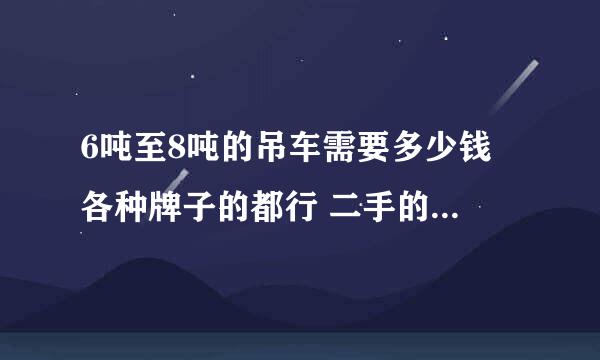 6吨至8吨的吊车需要多少钱
各种牌子的都行 二手的...